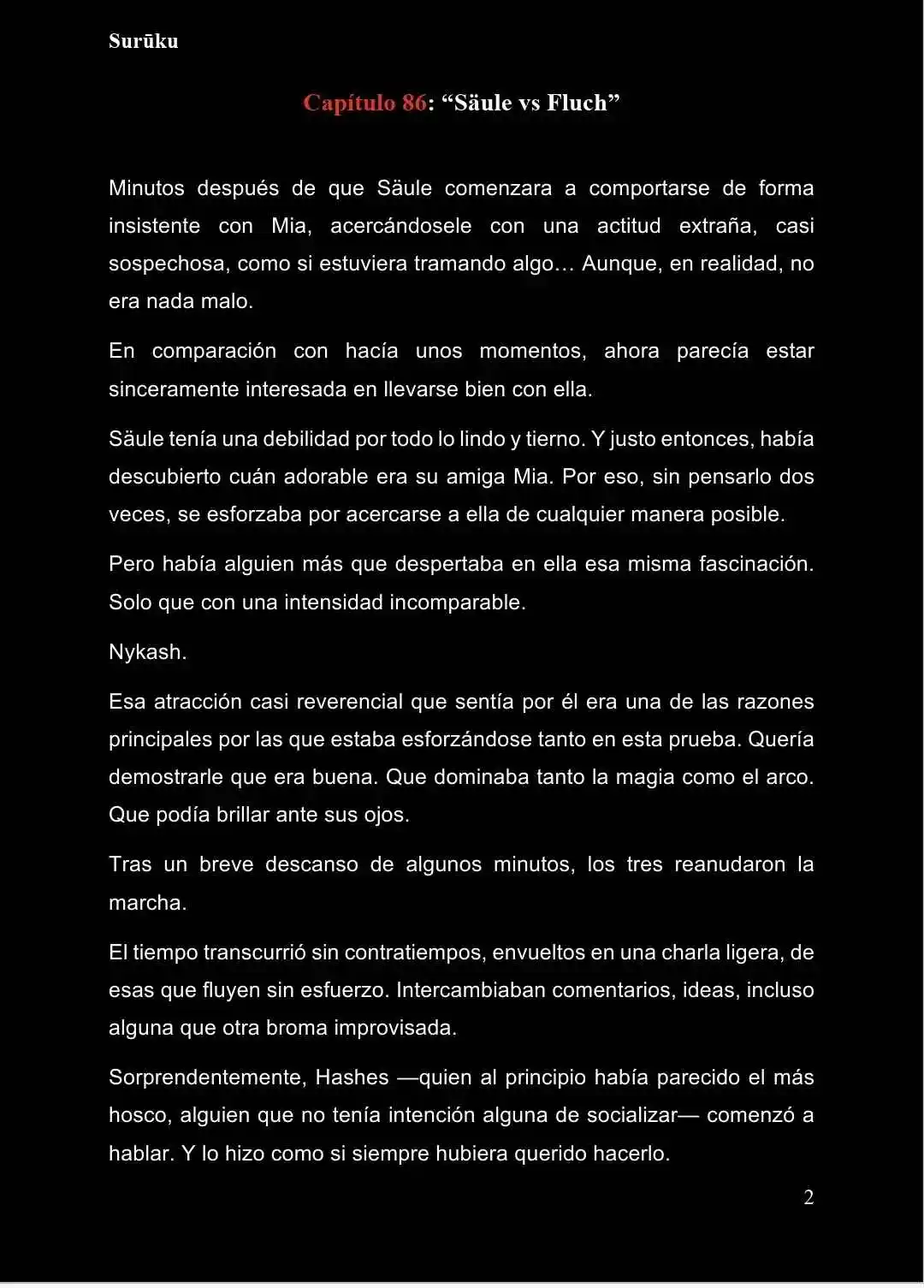 Surūku

Capítulo 86: "Säule vs Fluch"

Minutos después de que Säule comenzara a comportarse de forma insistente con Mia, acercándosele con una actitud extraña, casi sospechosa, como si estuviera tramando algo… Aunque, en realidad, no era nada malo.

En comparación con hacía unos momentos, ahora parecía estar sinceramente interesada en llevarse bien con ella.

Säule tenía una debilidad por todo lo lindo y tierno. Y justo entonces, había descubierto cuán adorable era su amiga Mia. Por eso, sin pensarlo dos veces, se esforzaba por acercarse a ella de cualquier manera posible.

Pero había alguien más que despertaba en ella esa misma fascinación. Solo que con una intensidad incomparable.

Nykash.

Esa atracción casi reverencial que sentía por él era una de las razones principales por las que estaba esforzándose tanto en esta prueba. Quería demostrarle que era buena. Que dominaba tanto la magia como el arco. Que podía brillar ante sus ojos.

Tras un breve descanso de algunos minutos, los tres reanudaron la marcha.

El tiempo transcurrió sin contratiempos, envueltos en una charla ligera, de esas que fluyen sin esfuerzo. Intercambiaban comentarios, ideas, incluso alguna que otra broma improvisada.

Sorprendentemente, Hashes —quien al principio había parecido el más hosco, alguien que no tenía intención alguna de socializar— comenzó a hablar. Y lo hizo como si siempre hubiera querido hacerlo.

2